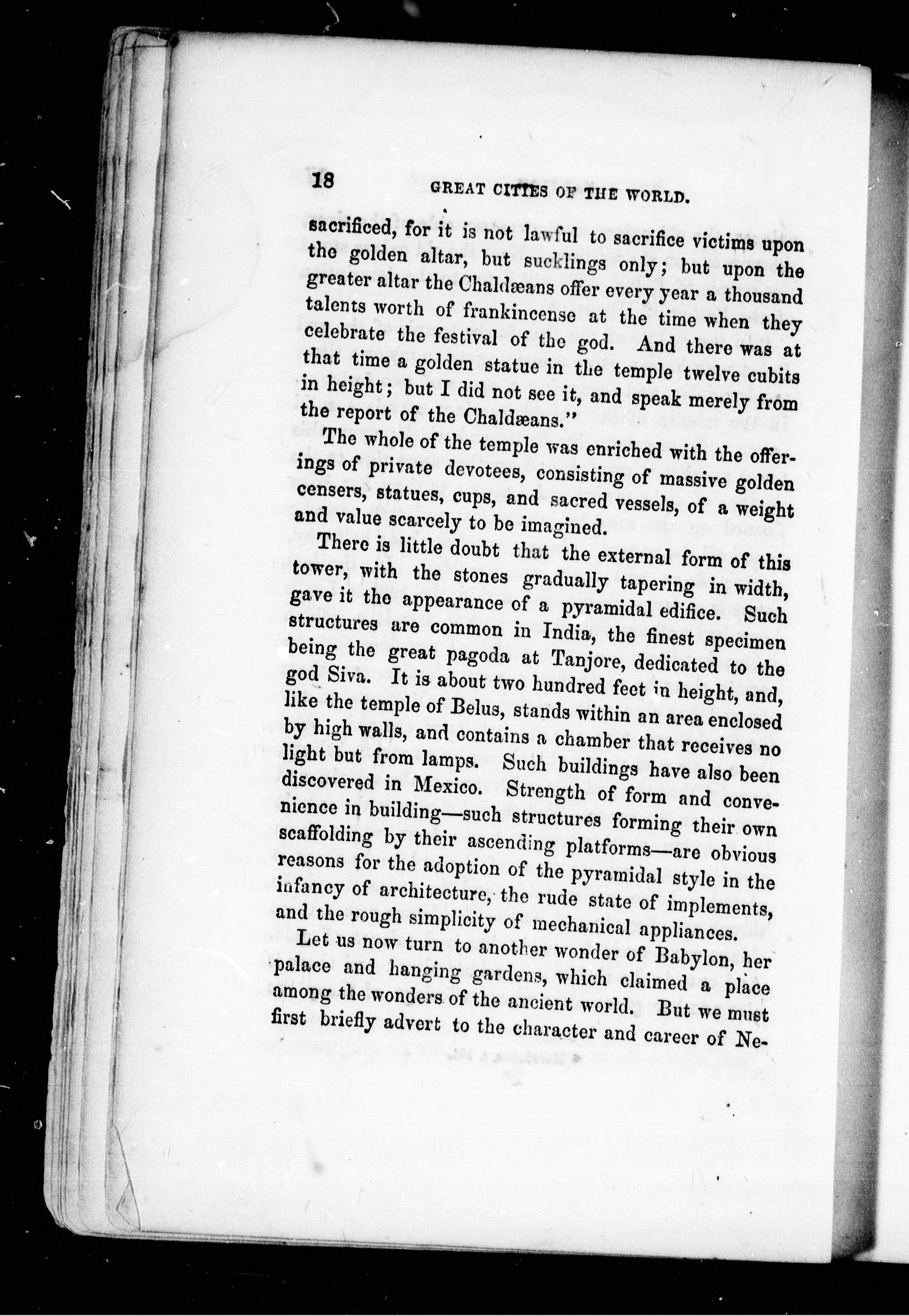 18 GREAT CITIES OF THE WORLD.

sacrificed, for it is not lawful to sacrifice victims upon the golden altar, but sucklings only; but upon the greater altar the Chaldæans offer every year a thousand talents worth of frankincense at the time when they celebrate the festival of the god. And there was at that time a golden statue in the temple twelve cubits in height; but I did not see it, and speak merely from the report of the Chaldæans."

The whole of the temple was enriched with the offerings of private devotees, consisting of massive golden censers, statues, cups, and sacred vessels, of a weight and value scarcely to be imagined.

There is little doubt that the external form of this tower, with the stones gradually tapering in width, gave it the appearance of a pyramidal edifice. Such structures are common in India, the finest specimen being the great pagoda at Tanjore, dedicated to the god Siva. It is about two hundred feet in height, and, like the temple of Belus, stands within an area enclosed by high walls, and contains a chamber that receives no light but from lamps. Such buildings have also been discovered in Mexico. Strength of form and convenience in building—such structures forming their own scaffolding by their ascending platforms—are obvious reasons for the adoption of the pyramidal style in the infancy of architecture, the rude state of implements, and the rough simplicity of mechanical appliances.

Let us now turn to another wonder of Babylon, her palace and hanging gardens, which claimed a place among the wonders of the ancient world. But we must first briefly advert to the character and career of Ne-